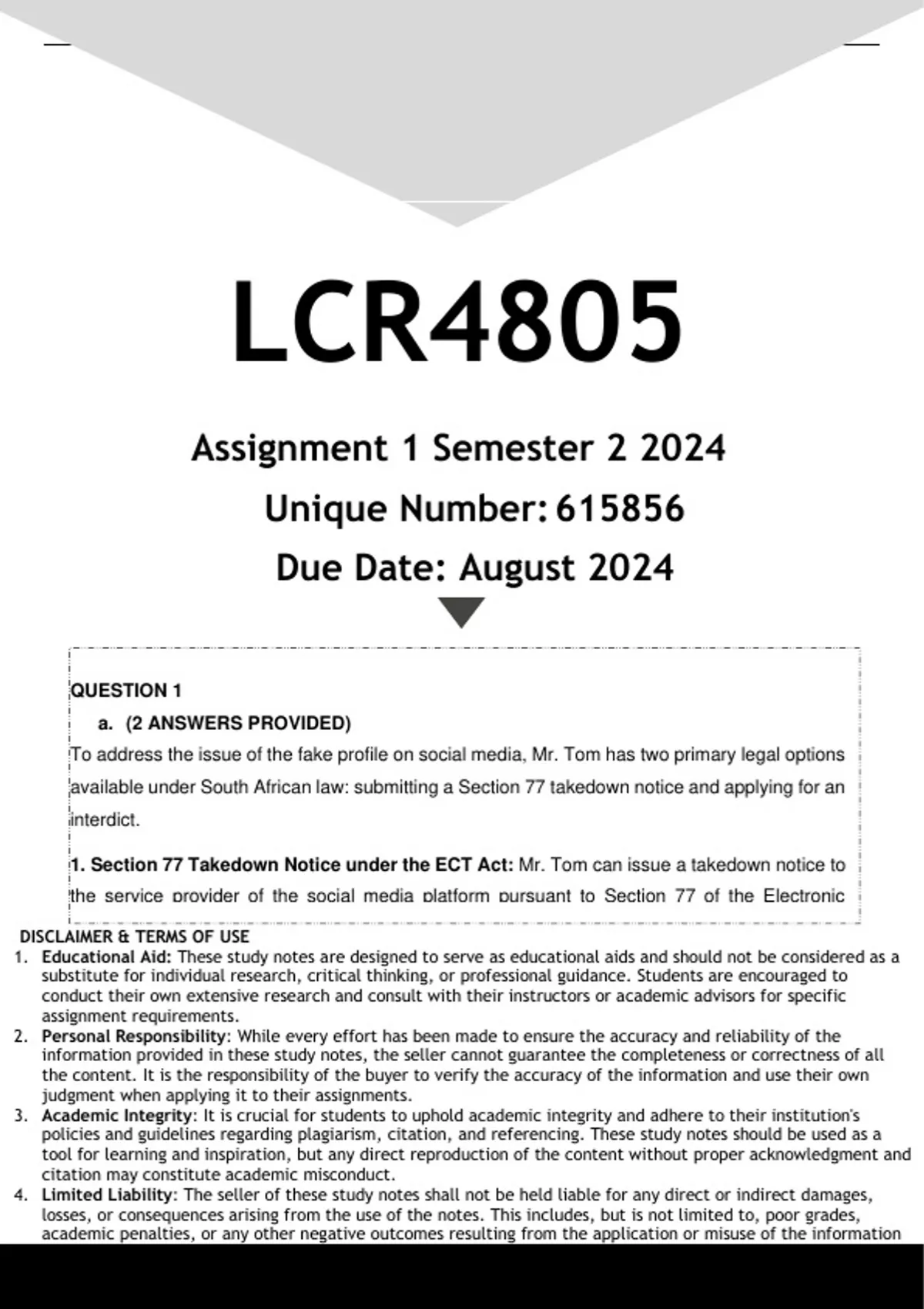 LCR4805

Assignment 1 Semester 2 2024

Unique Number: 615856

Due Date: August 2024

QUESTION 1

a. (2 ANSWERS PROVIDED)

To address the issue of the fake profile on social media, Mr. Tom has two primary legal options available under South African law: submitting a Section 77 takedown notice and applying for an interdict.

1. Section 77 Takedown Notice under the ECT Act: Mr. Tom can issue a takedown notice to the service provider of the social media platform pursuant to Section 77 of the Electronic

DISCLAIMER & TERMS OF USE

1. Educational Aid: These study notes are designed to serve as educational aids and should not be considered as a substitute for individual research, critical thinking, or professional guidance. Students are encouraged to conduct their own extensive research and consult with their instructors or academic advisors for specific assignment requirements.
2. Personal Responsibility: While every effort has been made to ensure the accuracy and reliability of the information provided in these study notes, the seller cannot guarantee the completeness or correctness of all the content. It is the responsibility of the buyer to verify the accuracy of the information and use their own judgment when applying it to their assignments.
3. Academic Integrity: It is crucial for students to uphold academic integrity and adhere to their institution's policies and guidelines regarding plagiarism, citation, and referencing. These study notes should be used as a tool for learning and inspiration, but any direct reproduction of the content without proper acknowledgment and citation may constitute academic misconduct.
4. Limited Liability: The seller of these study notes shall not be held liable for any direct or indirect damages, losses, or consequences arising from the use of the notes. This includes, but is not limited to, poor grades, academic penalties, or any other negative outcomes resulting from the application or misuse of the information